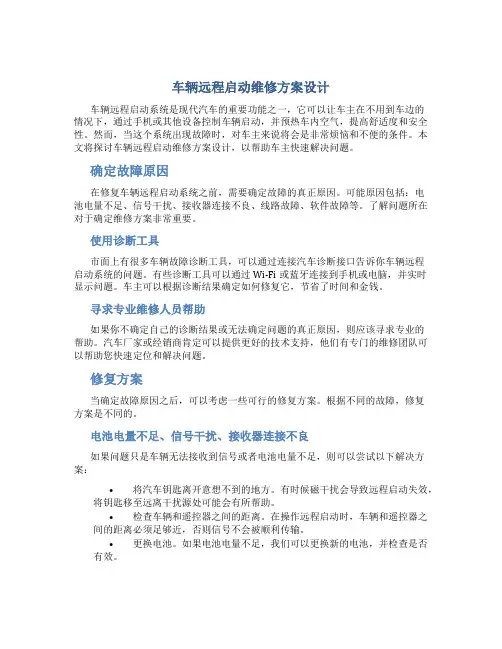 车辆远程启动维修方案设计

车辆远程启动系统是现代汽车的重要功能之一，它可以让车主在不用到车边的情况下，通过手机或其他设备控制车辆启动，并预热车内空气，提高舒适度和安全性。然而，当这个系统出现故障时，对车主来说将会是非常烦恼和不便的条件。本文将探讨车辆远程启动维修方案设计，以帮助车主快速解决问题。

确定故障原因

在修复车辆远程启动系统之前，需要确定故障的真正原因。可能原因包括：电池电量不足、信号干扰、接收器连接不良、线路故障、软件故障等。了解问题所在对于确定维修方案非常重要。

使用诊断工具

市面上有很多车辆故障诊断工具，可以通过连接汽车诊断接口告诉你车辆远程启动系统的问题。有些诊断工具可以通过 Wi-Fi 或蓝牙连接到手机或电脑，并实时显示问题。车主可以根据诊断结果确定如何修复它，节省了时间和金钱。

寻求专业维修人员帮助

如果你不确定自己的诊断结果或无法确定问题的真正原因，则应该寻求专业的帮助。汽车厂家或经销商肯定可以提供更好的技术支持，他们有专门的维修团队可以帮助您快速定位和解决问题。

修复方案

当确定故障原因之后，可以考虑一些可行的修复方案。根据不同的故障，修复方案是不同的。

电池电量不足、信号干扰、接收器连接不良

如果问题只是车辆无法接收到信号或者电池电量不足，则可以尝试以下解决方案：

• 将汽车钥匙离开意想不到的地方。有时候磁干扰会导致远程启动失效，将钥匙移至远离干扰源处可能会有所帮助。
• 检查车辆和遥控器之间的距离。在操作远程启动时，车辆和遥控器之间的距离必须足够近，否则信号不会被顺利传输。
• 更换电池。如果电池电量不足，我们可以更换新的电池，并检查是否有效。